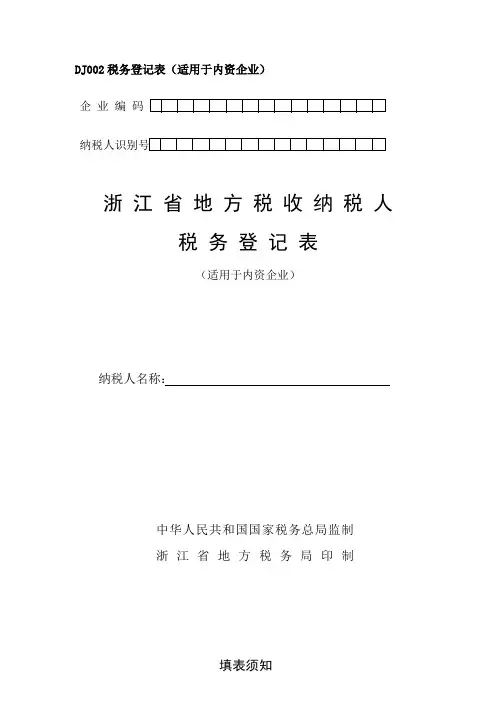 DJ002 税务登记表（适用于内资企业）

企业编码

纳税人识别号

浙江省地方税收纳税人

税务登记表

（适用于内资企业）

纳税人名称：

中华人民共和国国家税务总局监制

浙江省地方税务局印制

填表须知